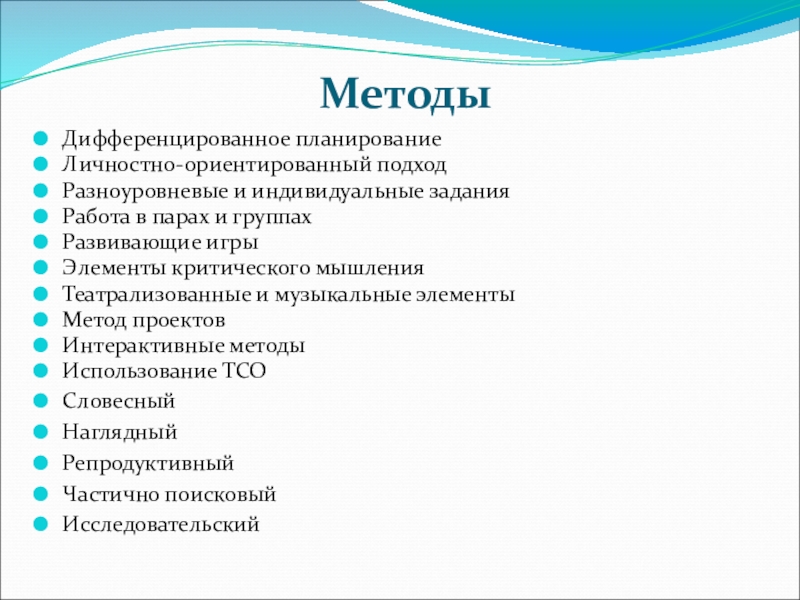 Методы

- Дифференцированное планирование
- Личностно-ориентированный подход
- Разноуровневые и индивидуальные задания
- Работа в парах и группах
- Развивающие игры
- Элементы критического мышления
- Театрализованные и музыкальные элементы
- Метод проектов
- Интерактивные методы
- Использование ТСО
- Словесный
- Наглядный
- Репродуктивный
- Частично поисковый
- Исследовательский